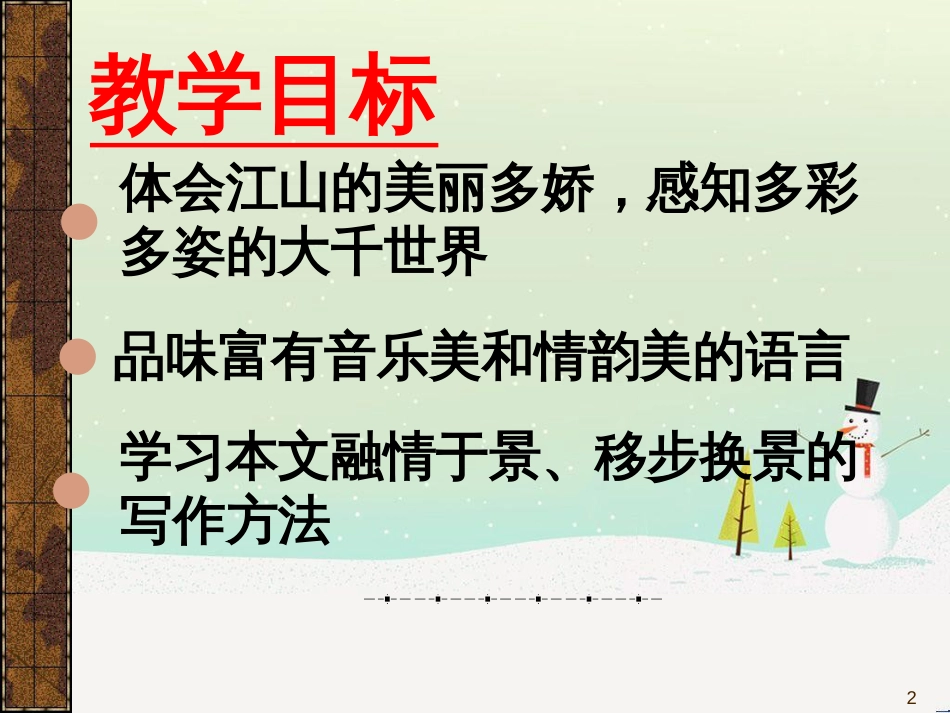 教学目标

体会江山的美丽多娇，感知多彩多姿的大千世界

品味富有音乐美和情韵美的语言

学习本文融情于景、移步换景的写作方法

2